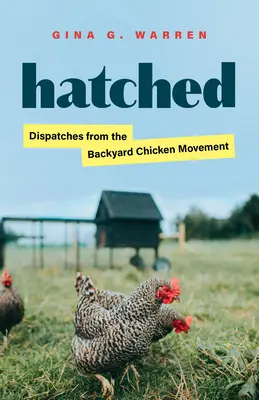 GINA G. WARREN

hatched

Dispatches from the Backyard Chicken Movement